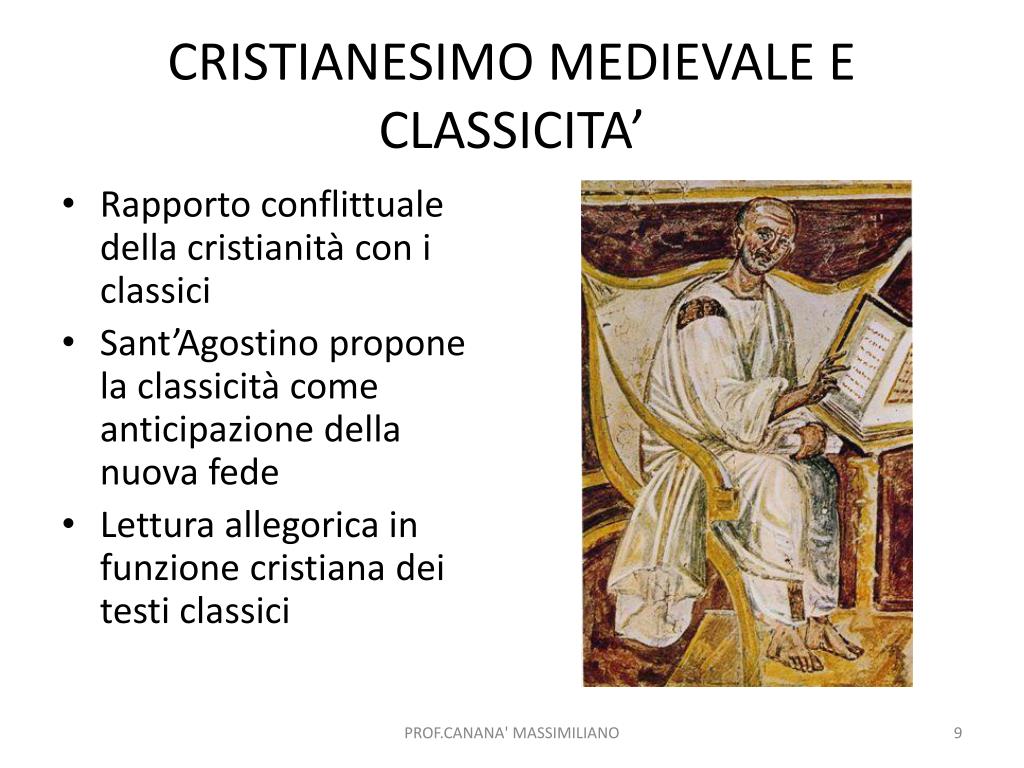 CRISTIANESIMO MEDIEVALE E CLASSICITA’

• Rapporto conflittuale della cristianità con i classici
• Sant’Agostino propone la classicità come anticipazione della nuova fede
• Lettura allegorica in funzione cristiana dei testi classici

PROF.CANANA' MASSIMILIANO

9